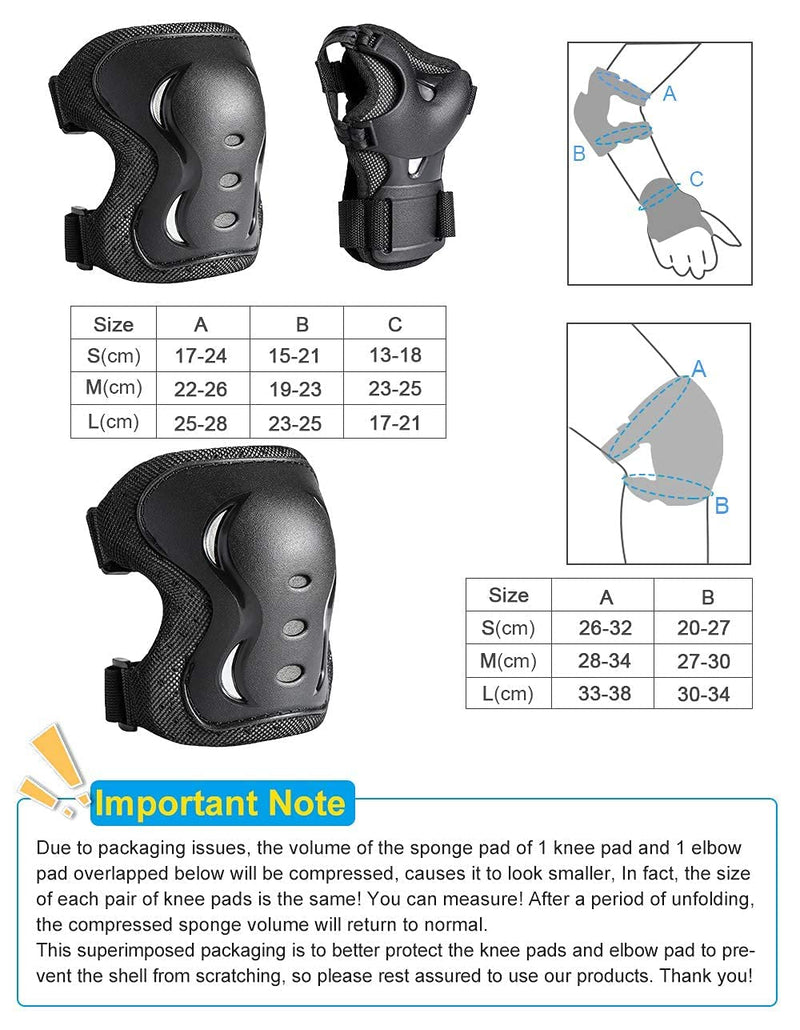 A

B

C

| Size | A | B | C |
|---|---|---|---|
| S(cm) | 17-24 | 15-21 | 13-18 |
| M(cm) | 22-26 | 19-23 | 23-25 |
| L(cm) | 25-28 | 23-25 | 17-21 |

A

B

| Size | A | B |
|---|---|---|
| S(cm) | 26-32 | 20-27 |
| M(cm) | 28-34 | 27-30 |
| L(cm) | 33-38 | 30-34 |

Important Note

Due to packaging issues, the volume of the sponge pad of 1 knee pad and 1 elbow pad overlapped below will be compressed, causes it to look smaller, In fact, the size of each pair of knee pads is the same! You can measure! After a period of unfolding, the compressed sponge volume will return to normal.
This superimposed packaging is to better protect the knee pads and elbow pad to prevent the shell from scratching, so please rest assured to use our products. Thank you!